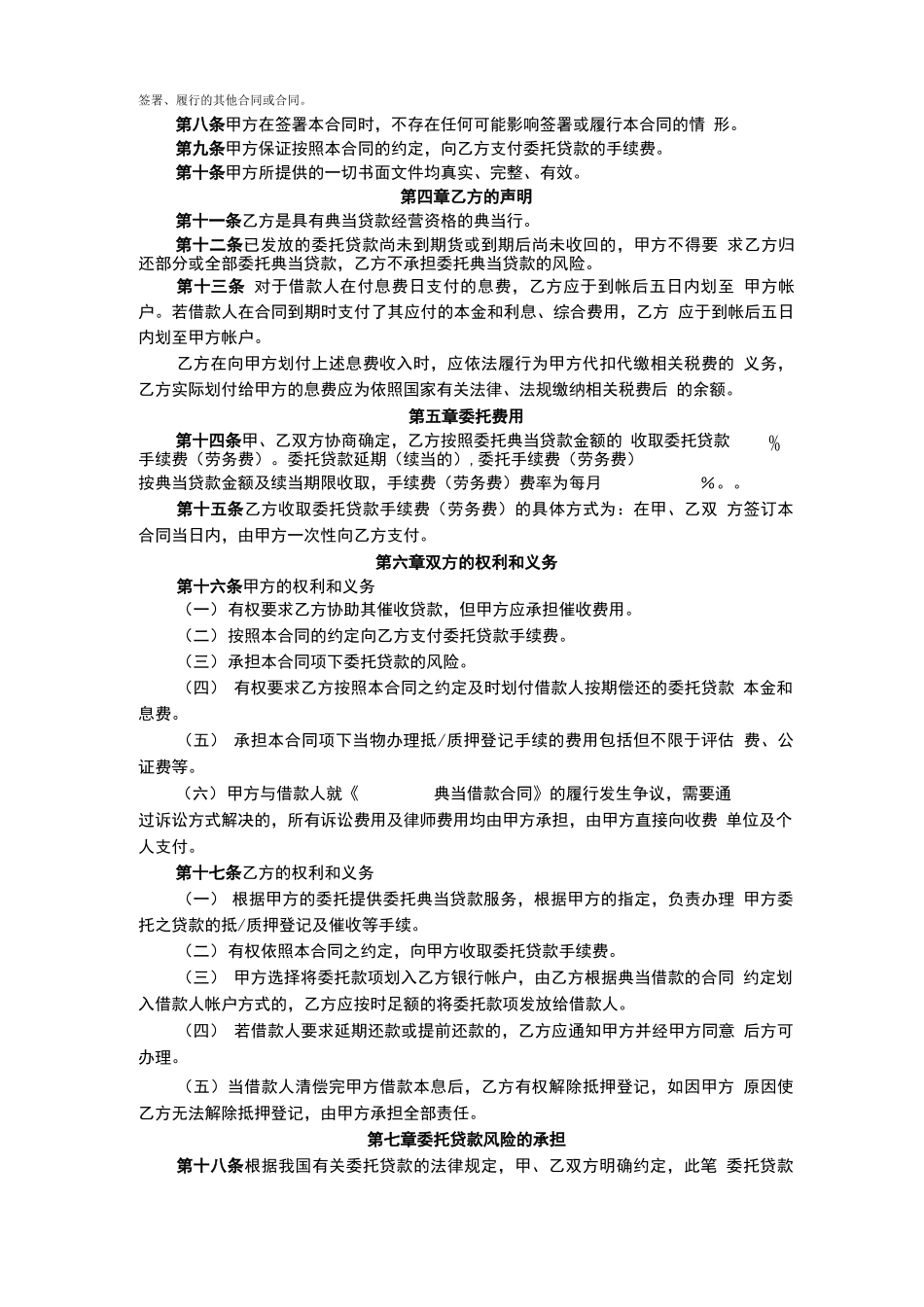 签署、履行的其他合同或合同。

第八条甲方在签署本合同时，不存在任何可能影响签署或履行本合同的情 形。

第九条甲方保证按照本合同的约定，向乙方支付委托贷款的手续费。

第十条甲方所提供的一切书面文件均真实、完整、有效。

第四章乙方的声明

第十一条乙方是具有典当贷款经营资格的典当行。

第十二条已发放的委托贷款尚未到期货或到期后尚未收回的，甲方不得要 求乙方归还部分或全部委托典当贷款，乙方不承担委托典当贷款的风险。

第十三条 对于借款人在付息费日支付的息费，乙方应于到帐后五日内划至 甲方帐户。若借款人在合同到期时支付了其应付的本金和利息、综合费用，乙方 应于到帐后五日内划至甲方帐户。

乙方在向甲方划付上述息费收入时，应依法履行为甲方代扣代缴相关税费的 义务，乙方实际划付给甲方的息费应为依照国家有关法律、法规缴纳相关税费后 的余额。

第五章委托费用

第十四条甲、乙双方协商确定，乙方按照委托典当贷款金额的 收取委托贷款 % 手续费（劳务费）。委托贷款延期（续当的）,委托手续费（劳务费）按典当贷款金额及续当期限收取，手续费（劳务费）费率为每月 %。。

第十五条乙方收取委托贷款手续费（劳务费）的具体方式为：在甲、乙双 方签订本合同当日内，由甲方一次性向乙方支付。

第六章双方的权利和义务

第十六条甲方的权利和义务

（一）有权要求乙方协助其催收贷款，但甲方应承担催收费用。

（二）按照本合同的约定向乙方支付委托贷款手续费。

（三）承担本合同项下委托贷款的风险。

（四） 有权要求乙方按照本合同之约定及时划付借款人按期偿还的委托贷款 本金和息费。

（五） 承担本合同项下当物办理抵/质押登记手续的费用包括但不限于评估 费、公证费等。

（六）甲方与借款人就《 典当借款合同》的履行发生争议，需要通过诉讼方式解决的，所有诉讼费用及律师费用均由甲方承担，由甲方直接向收费 单位及个人支付。

第十七条乙方的权利和义务

（一） 根据甲方的委托提供委托典当贷款服务，根据甲方的指定，负责办理 甲方委托之贷款的抵/质押登记及催收等手续。

（二）有权依照本合同之约定，向甲方收取委托贷款手续费。

（三） 甲方选择将委托款项划入乙方银行帐户，由乙方根据典当借款的合同 约定划入借款人帐户方式的，乙方应按时足额的将委托款项发放给借款人。

（四） 若借款人要求延期还款或提前还款的，乙方应通知甲方并经甲方同意 后方可办理。

（五）当借款人清偿完甲方借款本息后，乙方有权解除抵押登记，如因甲方 原因使乙方无法解除抵押登记，由甲方承担全部责任。

第七章委托贷款风险的承担

第十八条根据我国有关委托贷款的法律规定，甲、乙双方明确约定，此笔 委托贷款